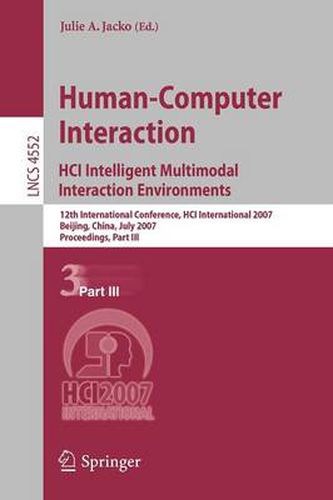 LNCS 4552

Julie A. Jacko (Ed.)

Human-Computer Interaction

HCI Intelligent Multimodal Interaction Environments

12th International Conference, HCI International 2007
Beijing, China, July 2007
Proceedings, Part III

3 Part III

HCI2007
INTERNATIONAL

Springer